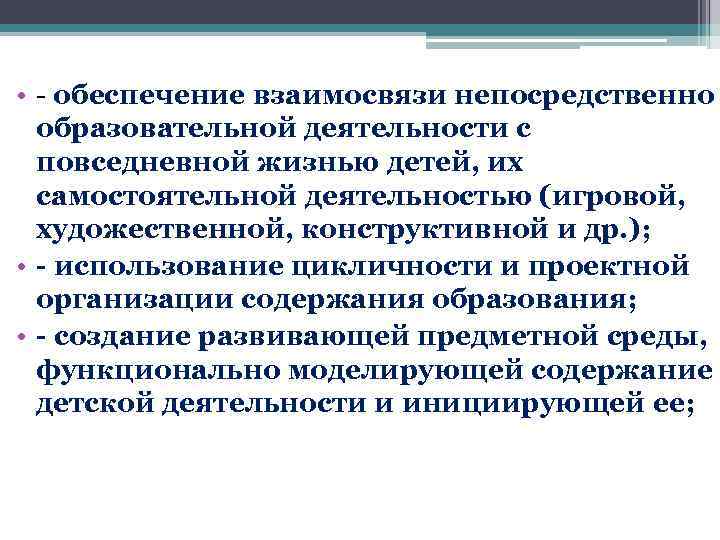 • - обеспечение взаимосвязи непосредственно образовательной деятельности с повседневной жизнью детей, их самостоятельной деятельностью (игровой, художественной, конструктивной и др.);

• - использование цикличности и проектной организации содержания образования;

• - создание развивающей предметной среды, функционально моделирующей содержание детской деятельности и инициирующей ее;